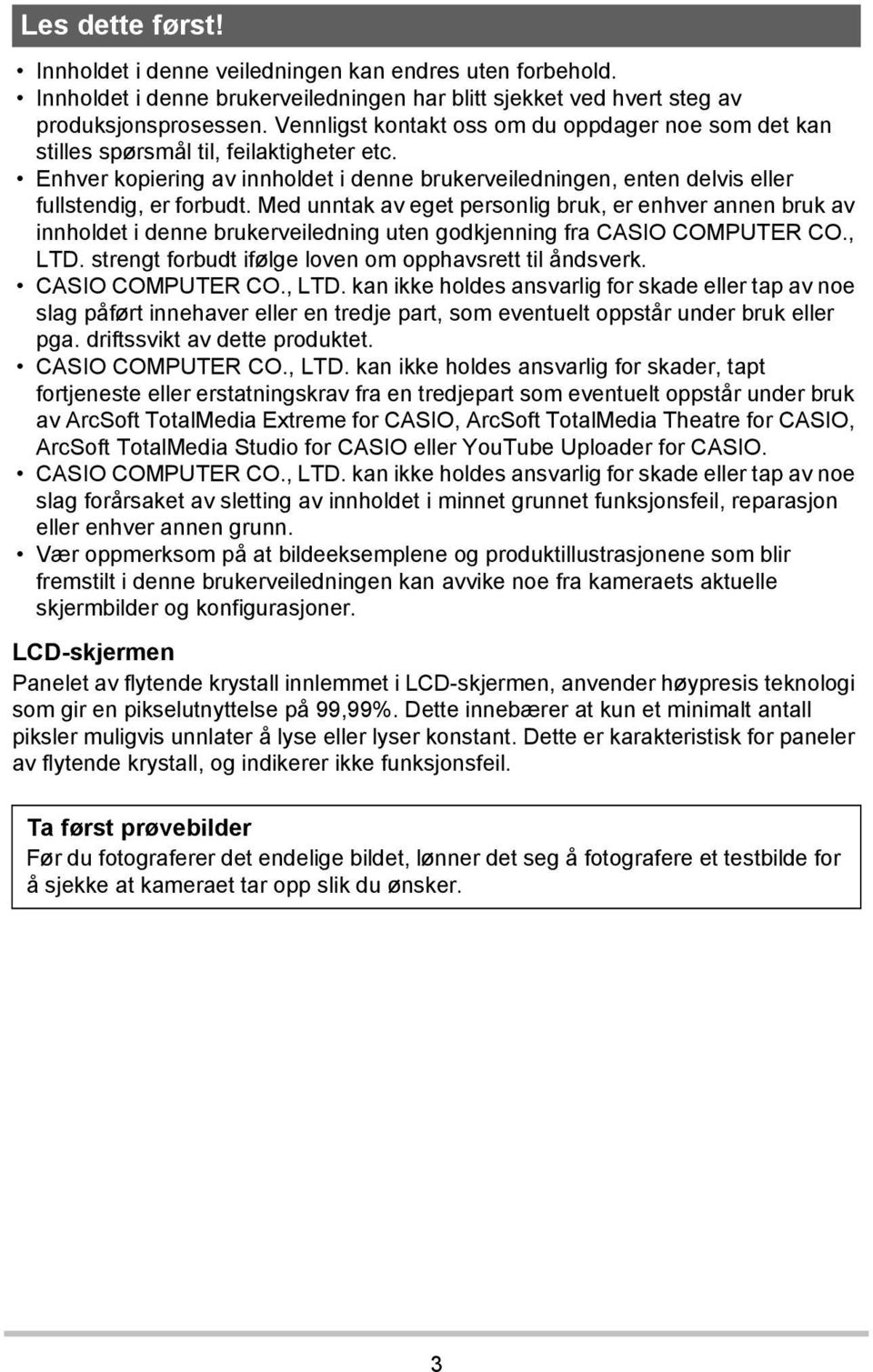 Les dette først!

• Innholdet i denne veiledningen kan endres uten forbehold.
• Innholdet i denne brukerveiledningen har blitt sjekket ved hvert steg av produksjonsprosessen. Vennligst kontakt oss om du oppdager noe som det kan stilles spørsmål til, feilaktigheter etc.
• Enhver kopiering av innholdet i denne brukerveiledningen, enten delvis eller fullstendig, er forbudt. Med unntak av eget personlig bruk, er enhver annen bruk av innholdet i denne brukerveiledning uten godkjenning fra CASIO COMPUTER CO., LTD. strengt forbudt ifølge loven om opphavsrett til åndsverk.
• CASIO COMPUTER CO., LTD. kan ikke holdes ansvarlig for skade eller tap av noe slag påført innehaver eller en tredje part, som eventuelt oppstår under bruk eller pga. driftssvikt av dette produktet.
• CASIO COMPUTER CO., LTD. kan ikke holdes ansvarlig for skader, tapt fortjeneste eller erstatningskrav fra en tredjepart som eventuelt oppstår under bruk av ArcSoft TotalMedia Extreme for CASIO, ArcSoft TotalMedia Theatre for CASIO, ArcSoft TotalMedia Studio for CASIO eller YouTube Uploader for CASIO.
• CASIO COMPUTER CO., LTD. kan ikke holdes ansvarlig for skade eller tap av noe slag forårsaket av sletting av innholdet i minnet grunnet funksjonsfeil, reparasjon eller enhver annen grunn.
• Vær oppmerksom på at bildeeksemplene og produktillustrasjonene som blir fremstilt i denne brukerveiledningen kan avvike noe fra kameraets aktuelle skjermbilder og konfigurasjoner.

LCD-skjermen
Panelet av flytende krystall innlemmet i LCD-skjermen, anvender høypresis teknologi som gir en pikselutnyttelse på 99,99%. Dette innebærer at kun et minimalt antall piksler muligvis unnlater å lyse eller lyser konstant. Dette er karakteristisk for paneler av flytende krystall, og indikerer ikke funksjonsfeil.

Ta først prøvebilder
Før du fotograferer det endelige bildet, lønner det seg å fotografere et testbilde for å sjekke at kameraet tar opp slik du ønsker.

3